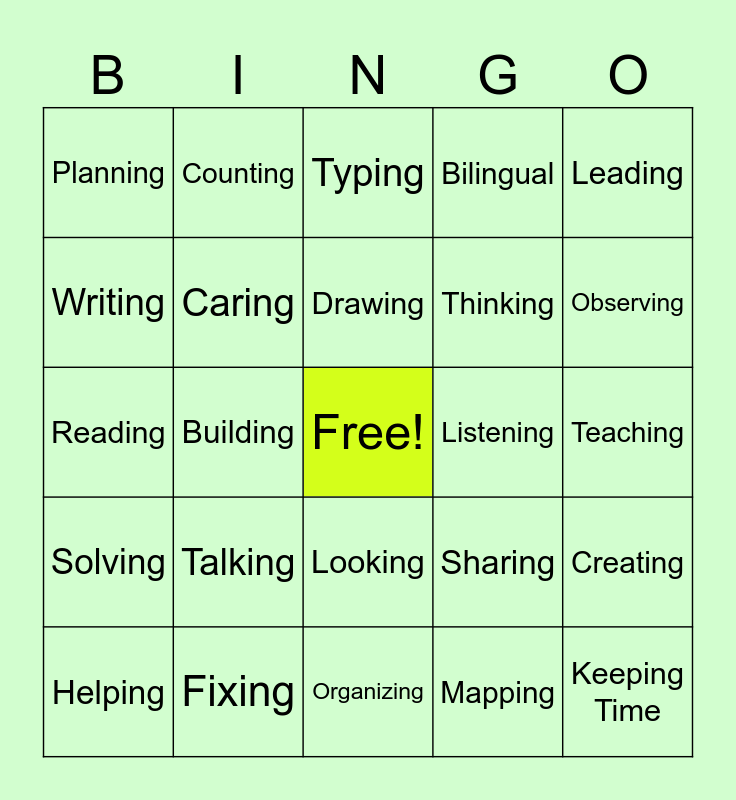 | B | I | N | G | O |
|---|---|---|---|---|
| Planning | Counting | Typing | Bilingual | Leading |
| Writing | Caring | Drawing | Thinking | Observing |
| Reading | Building | Free! | Listening | Teaching |
| Solving | Talking | Looking | Sharing | Creating |
| Helping | Fixing | Organizing | Mapping | Keeping Time |